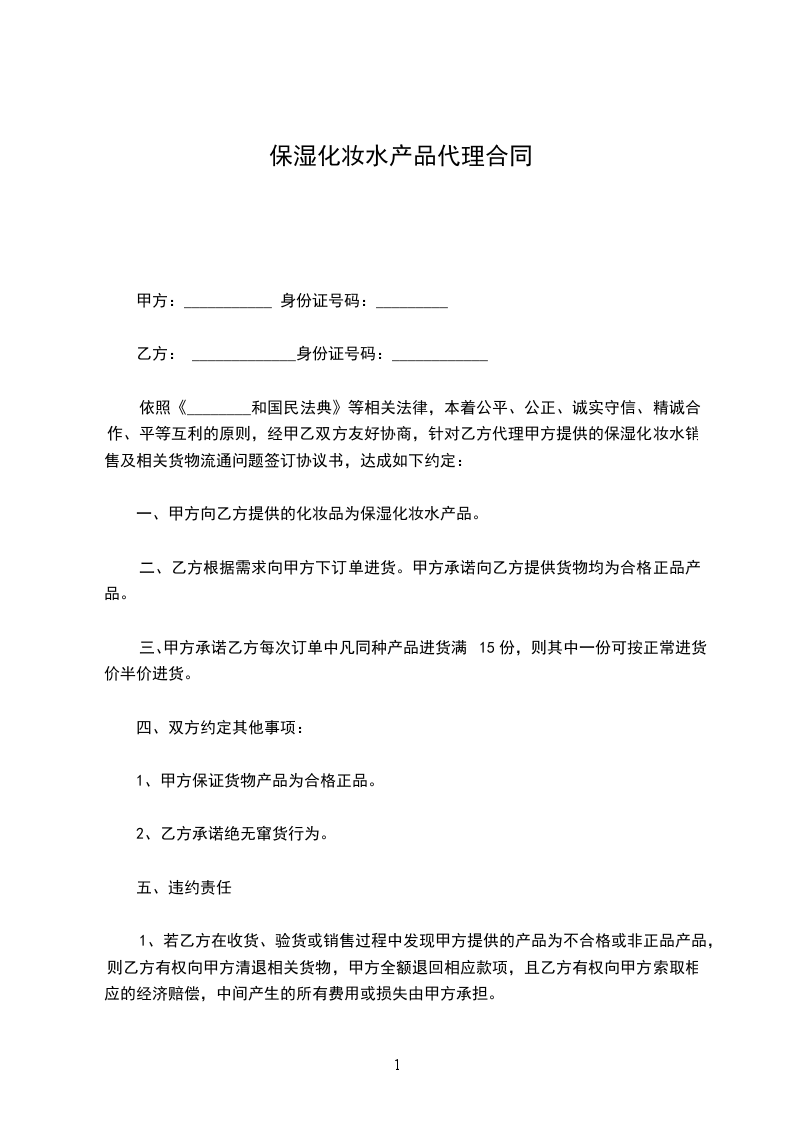 保湿化妆水产品代理合同

甲方：___________ 身份证号码：_________

乙方： _____________身份证号码：____________

依照《________和国民法典》等相关法律，本着公平、公正、诚实守信、精诚合作、平等互利的原则，经甲乙双方友好协商，针对乙方代理甲方提供的保湿化妆水销售及相关货物流通问题签订协议书，达成如下约定：

一、甲方向乙方提供的化妆品为保湿化妆水产品。

二、乙方根据需求向甲方下订单进货。甲方承诺向乙方提供货物均为合格正品产品。

三、甲方承诺乙方每次订单中凡同种产品进货满 15 份，则其中一份可按正常进货价半价进货。

四、双方约定其他事项：

1、甲方保证货物产品为合格正品。

2、乙方承诺绝无窜货行为。

五、违约责任

1、若乙方在收货、验货或销售过程中发现甲方提供的产品为不合格或非正品产品，则乙方有权向甲方清退相关货物，甲方全额退回相应款项，且乙方有权向甲方索取相应的经济赔偿，中间产生的所有费用或损失由甲方承担。

1